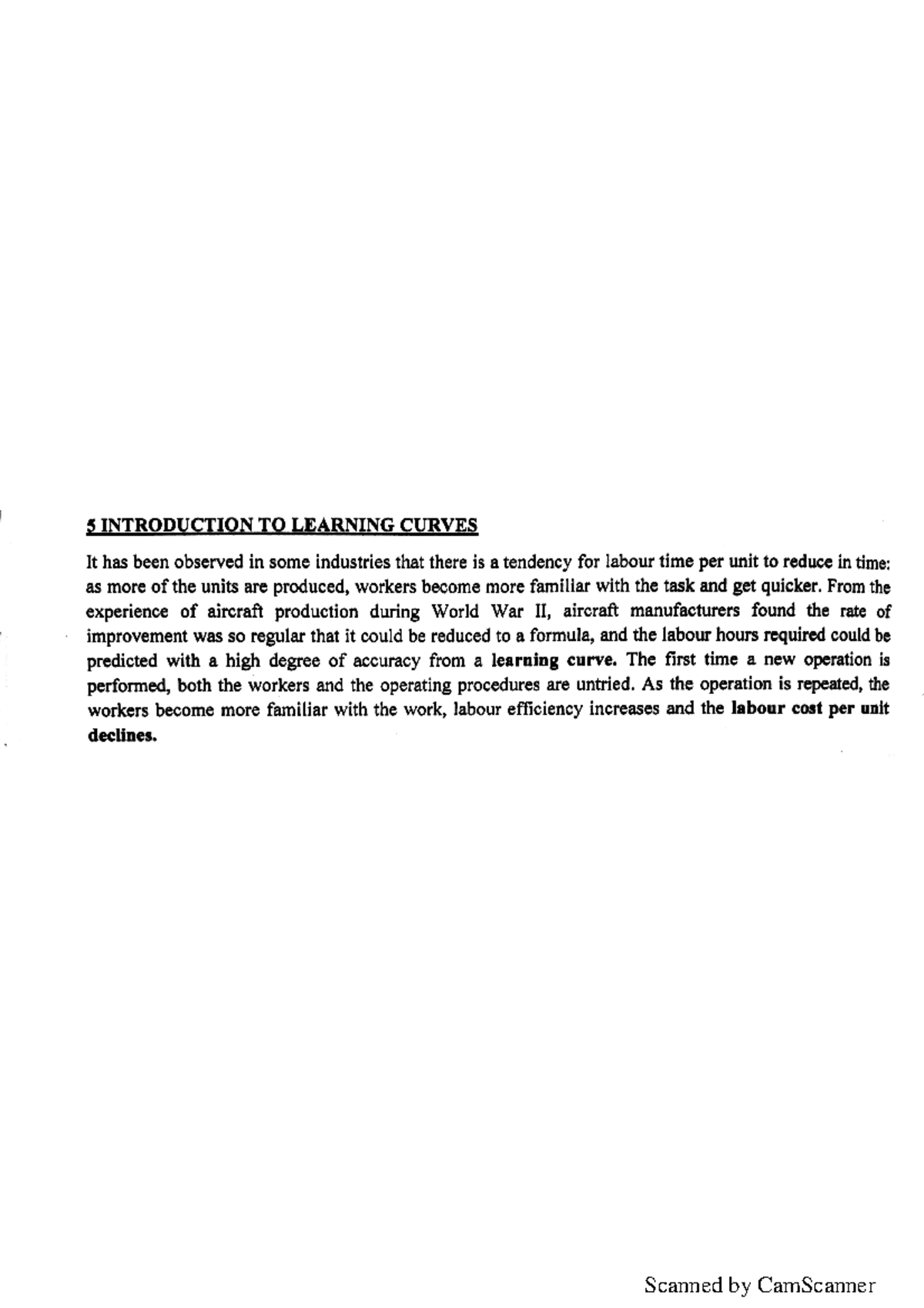 5 INTRODUCTION TO LEARNING CURVES

It has been observed in some industries that there is a tendency for labour time per unit to reduce in time: as more of the units are produced, workers become more familiar with the task and get quicker. From the experience of aircraft production during World War II, aircraft manufacturers found the rate of improvement was so regular that it could be reduced to a formula, and the labour hours required could be predicted with a high degree of accuracy from a learning curve. The first time a new operation is performed, both the workers and the operating procedures are untried. As the operation is repeated, the workers become more familiar with the work, labour efficiency increases and the labour cost per unit declines.

Scanned by CamScanner